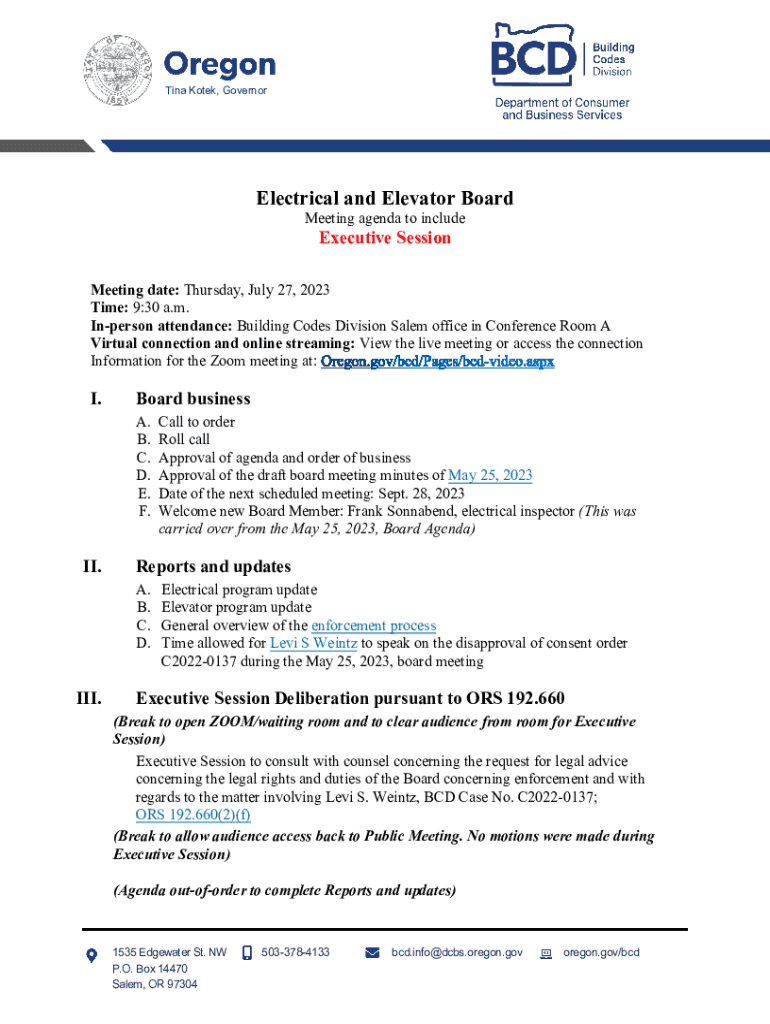 Oregon
Tina Kotek, Governor

BCD Building Codes Division
Department of Consumer and Business Services

Electrical and Elevator Board
Meeting agenda to include
Executive Session

Meeting date: Thursday, July 27, 2023
Time: 9:30 a.m.
In-person attendance: Building Codes Division Salem office in Conference Room A
Virtual connection and online streaming: View the live meeting or access the connection Information for the Zoom meeting at: Oregon.gov/bcd/Pages/bcd-video.aspx

I. Board business
A. Call to order
B. Roll call
C. Approval of agenda and order of business
D. Approval of the draft board meeting minutes of May 25, 2023
E. Date of the next scheduled meeting: Sept. 28, 2023
F. Welcome new Board Member: Frank Sonnabend, electrical inspector (This was carried over from the May 25, 2023, Board Agenda)

II. Reports and updates
A. Electrical program update
B. Elevator program update
C. General overview of the enforcement process
D. Time allowed for Levi S Weintz to speak on the disapproval of consent order C2022-0137 during the May 25, 2023, board meeting

III. Executive Session Deliberation pursuant to ORS 192.660
(Break to open ZOOM/waiting room and to clear audience from room for Executive Session)
Executive Session to consult with counsel concerning the request for legal advice concerning the legal rights and duties of the Board concerning enforcement and with regards to the matter involving Levi S. Weintz, BCD Case No. C2022-0137; ORS 192.660(2)(f)
(Break to allow audience access back to Public Meeting. No motions were made during Executive Session)

(Agenda out-of-order to complete Reports and updates)

1535 Edgewater St. NW
P.O. Box 14470
Salem, OR 97304
503-378-4133
bcd.info@dcbs.oregon.gov
oregon.gov/bcd